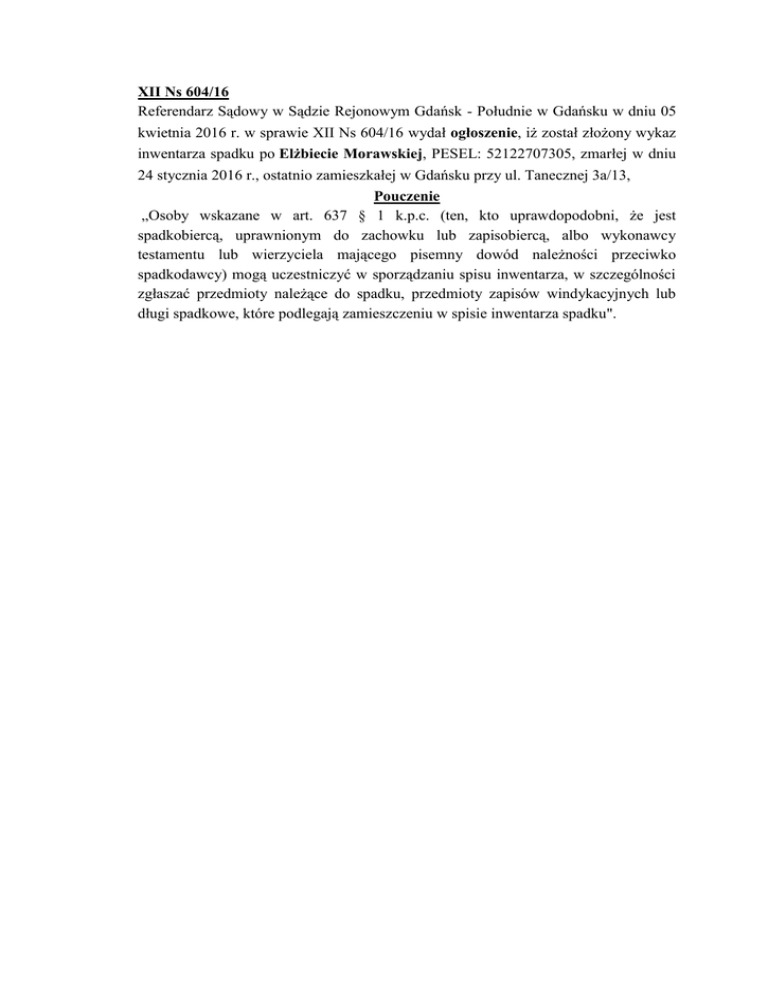 XII Ns 604/16
Referendarz Sądowy w Sądzie Rejonowym Gdańsk - Południe w Gdańsku w dniu 05 kwietnia 2016 r. w sprawie XII Ns 604/16 wydał ogłoszenie, iż został złożony wykaz inwentarza spadku po Elżbiecie Morawskiej, PESEL: 52122707305, zmarłej w dniu 24 stycznia 2016 r., ostatnio zamieszkałej w Gdańsku przy ul. Tanecznej 3a/13,

Pouczenie

„Osoby wskazane w art. 637 § 1 k.p.c. (ten, kto uprawdopodobni, że jest spadkobiercą, uprawnionym do zachowku lub zapisobiercą, albo wykonawcy testamentu lub wierzyciela mającego pisemny dowód należności przeciwko spadkodawcy) mogą uczestniczyć w sporządzaniu spisu inwentarza, w szczególności zgłaszać przedmioty należące do spadku, przedmioty zapisów windykacyjnych lub długi spadkowe, które podlegają zamieszczeniu w spisie inwentarza spadku".